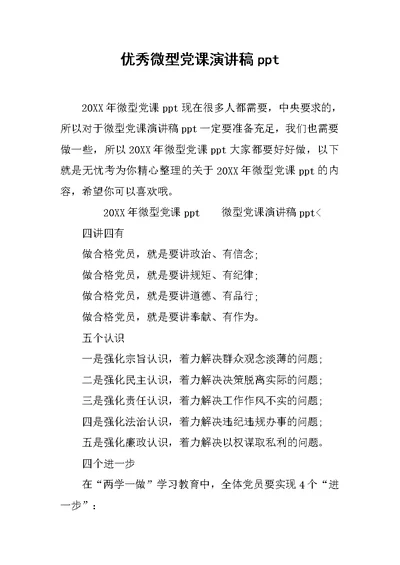 优秀微型党课演讲稿 ppt

20XX 年微型党课 ppt 现在很多人都需要，中央要求的，所以对于微型党课演讲稿 ppt 一定要准备充足，我们也需要做一些，所以 20XX 年微型党课 ppt 大家都要好好做，以下就是无忧考为你精心整理的关于 20XX 年微型党课 ppt 的内容，希望你可以喜欢哦。

20XX 年微型党课 ppt　　微型党课演讲稿 ppt<

四讲四有

做合格党员，就是要讲政治、有信念;

做合格党员，就是要讲规矩、有纪律;

做合格党员，就是要讲道德、有品行;

做合格党员，就是要讲奉献、有作为。

五个认识

一是强化宗旨认识，着力解决群众观念淡薄的问题;

二是强化民主认识，着力解决决策脱离实际的问题;

三是强化责任认识，着力解决工作作风不实的问题;

四是强化法治认识，着力解决违纪违规办事的问题;

五是强化廉政认识，着力解决以权谋取私利的问题。

四个进一步

在“两学一做”学习教育中，全体党员要实现 4 个“进一步”：